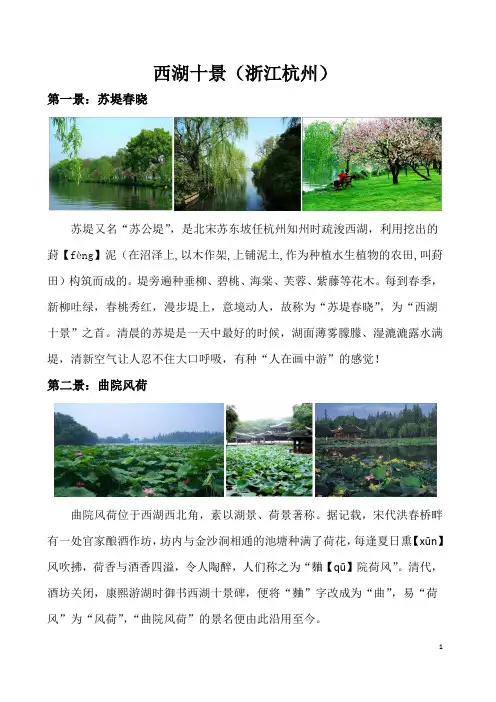 西湖十景（浙江杭州）

第一景：苏堤春晓

苏堤又名“苏公堤”，是北宋苏东坡任杭州知州时疏浚西湖，利用挖出的葑【fèng】泥（在沼泽上,以木作架,上铺泥土,作为种植水生植物的农田,叫葑田）构筑而成的。堤旁遍种垂柳、碧桃、海棠、芙蓉、紫藤等花木。每到春季，新柳吐绿，春桃秀红，漫步堤上，意境动人，故称为“苏堤春晓”，为“西湖十景”之首。清晨的苏堤是一天中最好的时候，湖面薄雾朦胧、湿漉漉露水满堤，清新空气让人忍不住大口呼吸，有种“人在画中游”的感觉！

第二景：曲院风荷

曲院风荷位于西湖西北角，素以湖景、荷景著称。据记载，宋代洪春桥畔有一处官家酿酒作坊，坊内与金沙涧相通的池塘种满了荷花，每逢夏日熏【xūn】风吹拂，荷香与酒香四溢，令人陶醉，人们称之为“麯【qū】院荷风”。清代，酒坊关闭，康熙游湖时御书西湖十景碑，便将“麯”字改成为“曲”，易“荷风”为“风荷”，“曲院风荷”的景名便由此沿用至今。

1